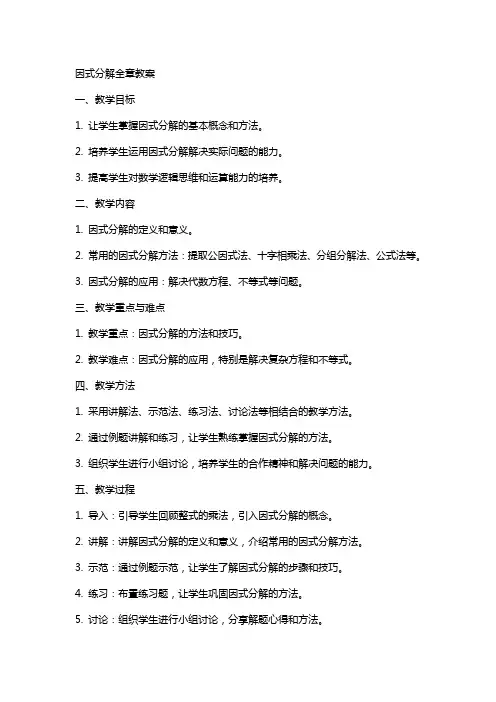 因式分解全章教案

一、教学目标

1. 让学生掌握因式分解的基本概念和方法。

2. 培养学生运用因式分解解决实际问题的能力。

3. 提高学生对数学逻辑思维和运算能力的培养。

二、教学内容

1. 因式分解的定义和意义。

2. 常用的因式分解方法：提取公因式法、十字相乘法、分组分解法、公式法等。

3. 因式分解的应用：解决代数方程、不等式等问题。

三、教学重点与难点

1. 教学重点：因式分解的方法和技巧。

2. 教学难点：因式分解的应用，特别是解决复杂方程和不等式。

四、教学方法

1. 采用讲解法、示范法、练习法、讨论法等相结合的教学方法。

2. 通过例题讲解和练习，让学生熟练掌握因式分解的方法。

3. 组织学生进行小组讨论，培养学生的合作精神和解决问题的能力。

五、教学过程

1. 导入：引导学生回顾整式的乘法，引入因式分解的概念。

2. 讲解：讲解因式分解的定义和意义，介绍常用的因式分解方法。

3. 示范：通过例题示范，让学生了解因式分解的步骤和技巧。

4. 练习：布置练习题，让学生巩固因式分解的方法。

5. 讨论：组织学生进行小组讨论，分享解题心得和方法。